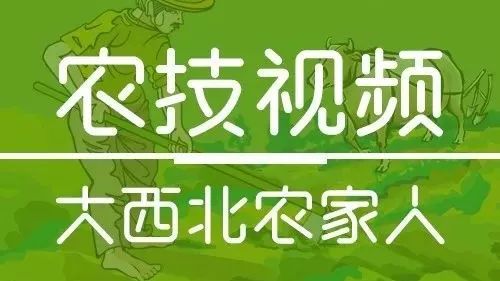 农技视频

大西北农家人